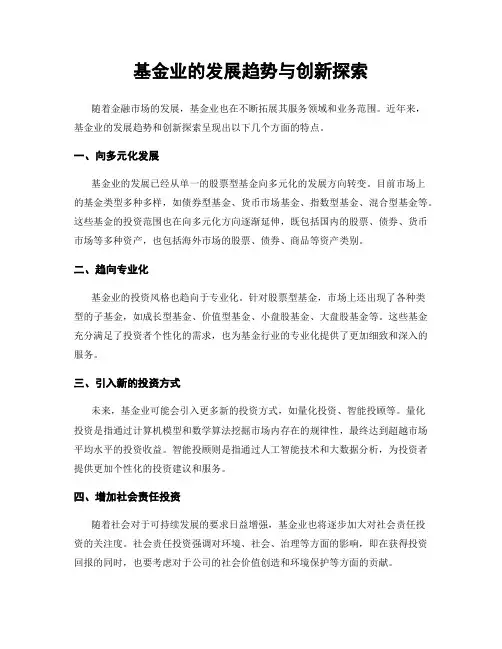 基金业的发展趋势与创新探索

随着金融市场的发展，基金业也在不断拓展其服务领域和业务范围。近年来，基金业的发展趋势和创新探索呈现出以下几个方面的特点。

一、向多元化发展

基金业的发展已经从单一的股票型基金向多元化的发展方向转变。目前市场上的基金类型多种多样，如债券型基金、货币市场基金、指数型基金、混合型基金等。这些基金的投资范围也在向多元化方向逐渐延伸，既包括国内的股票、债券、货币市场等多种资产，也包括海外市场的股票、债券、商品等资产类别。

二、趋向专业化

基金业的投资风格也趋向于专业化。针对股票型基金，市场上还出现了各种类型的子基金，如成长型基金、价值型基金、小盘股基金、大盘股基金等。这些基金充分满足了投资者个性化的需求，也为基金行业的专业化提供了更加细致和深入的服务。

三、引入新的投资方式

未来，基金业可能会引入更多新的投资方式，如量化投资、智能投顾等。量化投资是指通过计算机模型和数学算法挖掘市场内存在的规律性，最终达到超越市场平均水平的投资收益。智能投顾则是指通过人工智能技术和大数据分析，为投资者提供更加个性化的投资建议和服务。

四、增加社会责任投资

随着社会对于可持续发展的要求日益增强，基金业也将逐步加大对社会责任投资的关注度。社会责任投资强调对环境、社会、治理等方面的影响，即在获得投资回报的同时，也要考虑对于公司的社会价值创造和环境保护等方面的贡献。